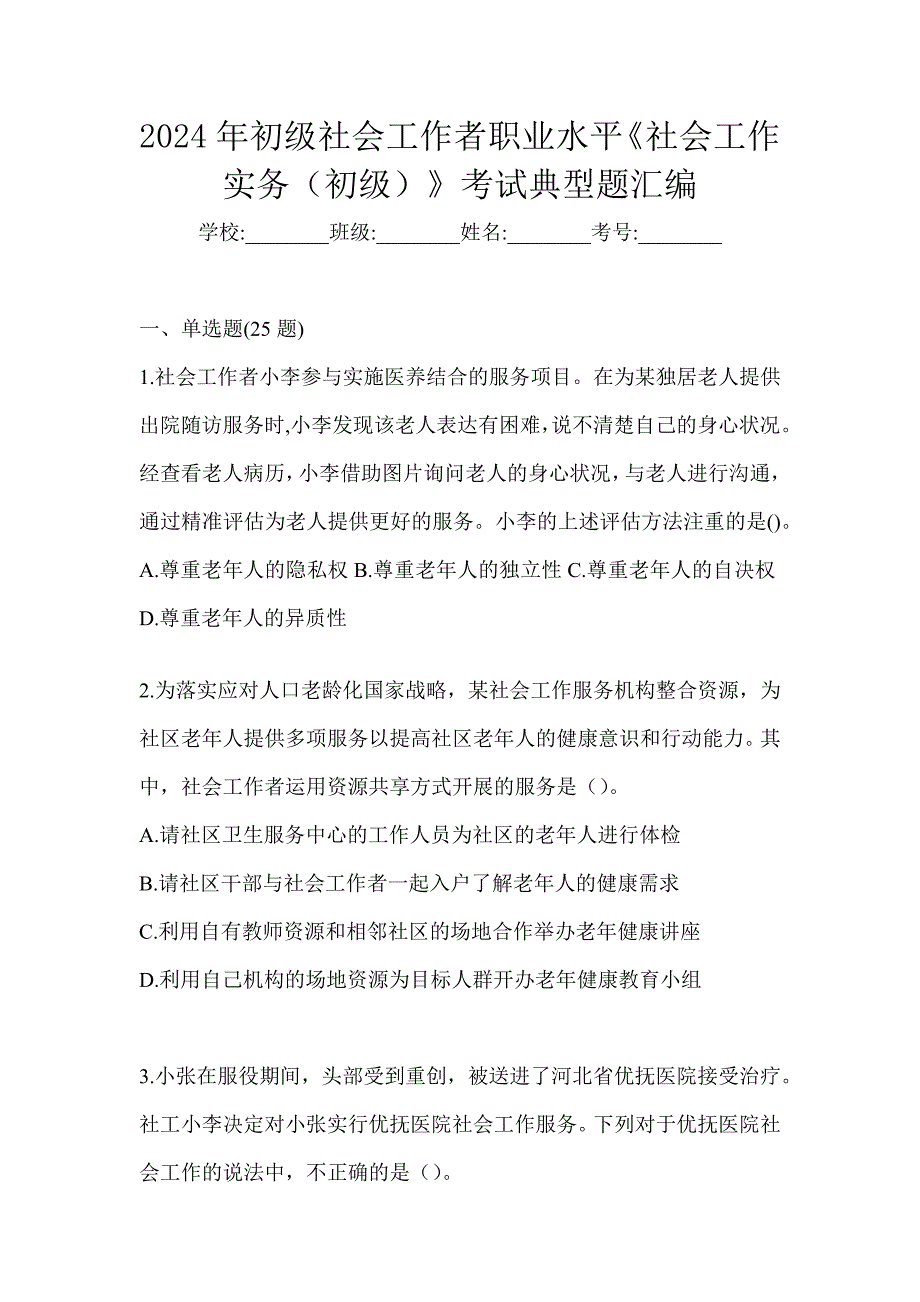 2024年初级社会工作者职业水平《社会工作实务（初级）》考试典型题汇编

学校:________班级:________姓名:________考号:________

一、单选题(25题)

1.社会工作者小李参与实施医养结合的服务项目。在为某独居老人提供出院随访服务时,小李发现该老人表达有困难,说不清楚自己的身心状况。经查看老人病历，小李借助图片询问老人的身心状况，与老人进行沟通，通过精准评估为老人提供更好的服务。小李的上述评估方法注重的是()。

A.尊重老年人的隐私权 B.尊重老年人的独立性 C.尊重老年人的自决权 D.尊重老年人的异质性

2.为落实应对人口老龄化国家战略，某社会工作服务机构整合资源，为社区老年人提供多项服务以提高社区老年人的健康意识和行动能力。其中，社会工作者运用资源共享方式开展的服务是（）。

A.请社区卫生服务中心的工作人员为社区的老年人进行体检

B.请社区干部与社会工作者一起入户了解老年人的健康需求

C.利用自有教师资源和相邻社区的场地合作举办老年健康讲座

D.利用自己机构的场地资源为目标人群开办老年健康教育小组

3.小张在服役期间，头部受到重创，被送进了河北省优抚医院接受治疗。社工小李决定对小张实行优抚医院社会工作服务。下列对于优抚医院社会工作的说法中，不正确的是（）。